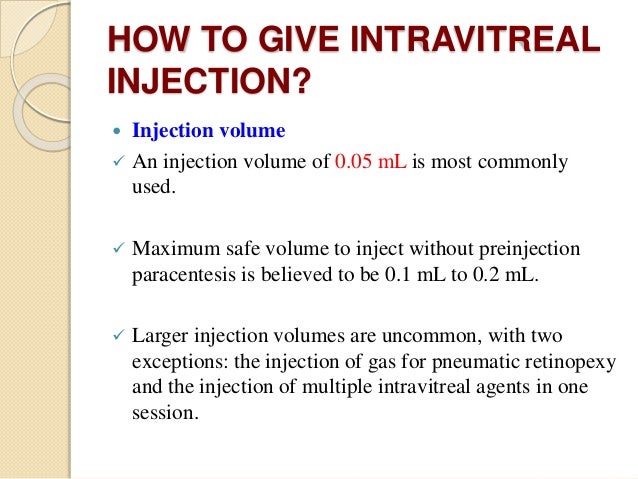 HOW TO GIVE INTRAVITREAL INJECTION?

• Injection volume

✓ An injection volume of 0.05 mL is most commonly used.

✓ Maximum safe volume to inject without preinjection paracentesis is believed to be 0.1 mL to 0.2 mL.

✓ Larger injection volumes are uncommon, with two exceptions: the injection of gas for pneumatic retinopexy and the injection of multiple intravitreal agents in one session.